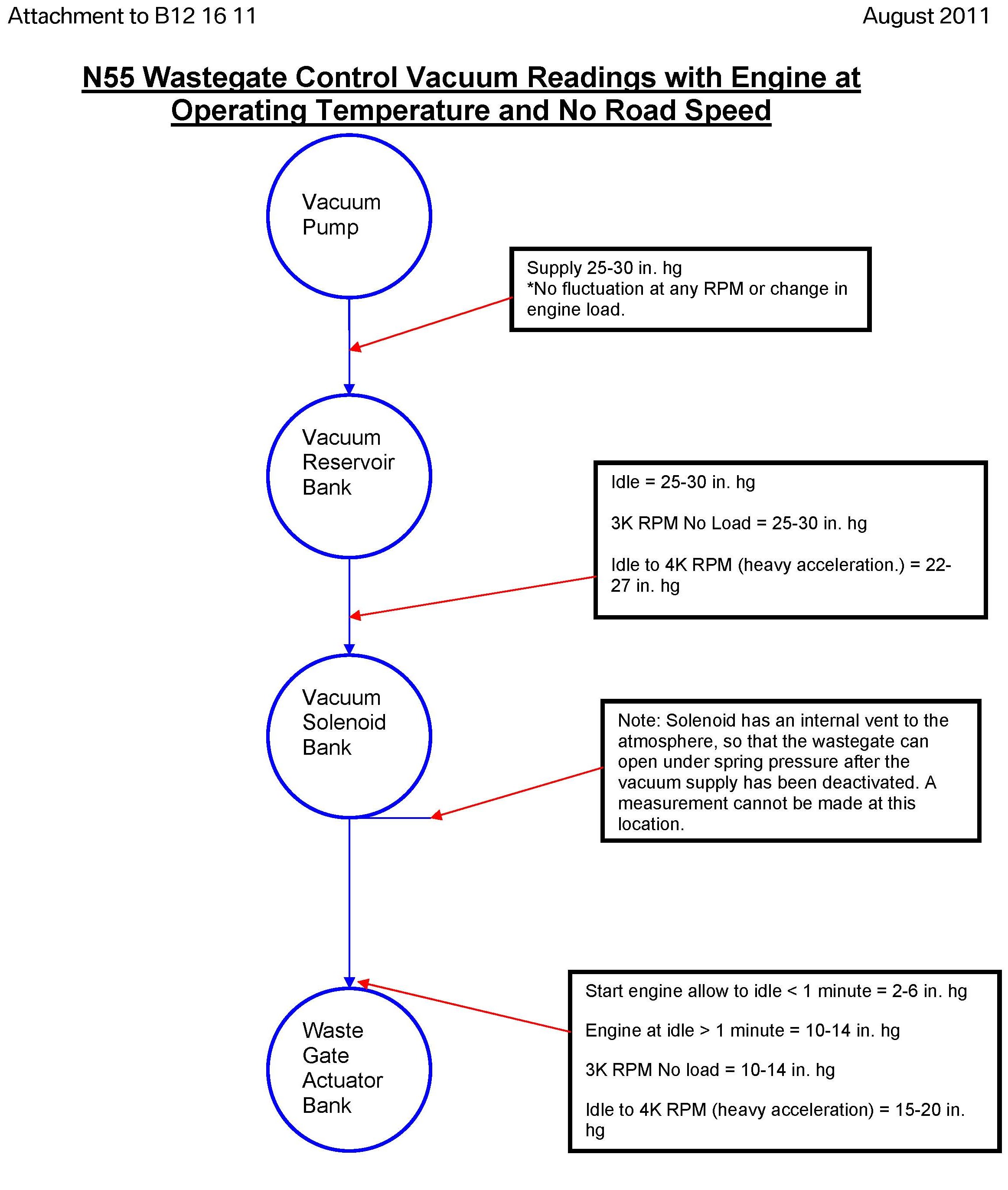 Attachment to B12 16 11

August 2011

N55 Wastegate Control Vacuum Readings with Engine at Operating Temperature and No Road Speed

Vacuum Pump

Supply 25-30 in. hg
*No fluctuation at any RPM or change in engine load.

Vacuum Reservoir Bank

Idle = 25-30 in. hg

3K RPM No Load = 25-30 in. hg

Idle to 4K RPM (heavy acceleration.) = 22-27 in. hg

Vacuum Solenoid Bank

Note: Solenoid has an internal vent to the atmosphere, so that the wastegate can open under spring pressure after the vacuum supply has been deactivated. A measurement cannot be made at this location.

Waste Gate Actuator Bank

Start engine allow to idle < 1 minute = 2-6 in. hg

Engine at idle > 1 minute = 10-14 in. hg

3K RPM No load = 10-14 in. hg

Idle to 4K RPM (heavy acceleration) = 15-20 in. hg